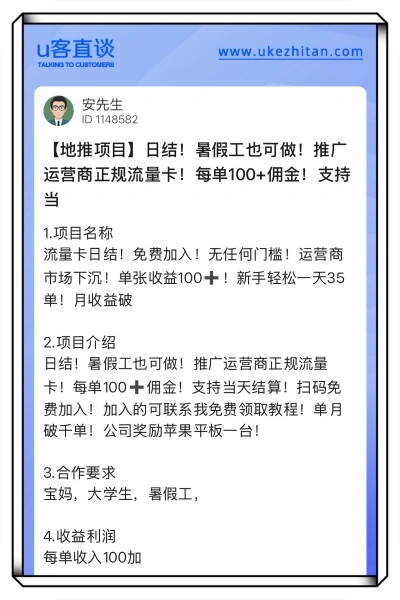 u客直谈
TALKING TO CUSTOMERS

www.ukezhitan.com

安先生
ID 1148582

【地推项目】日结！暑假工也可做！推广运营商正规流量卡！每单100+佣金！支持当

1.项目名称
流量卡日结！免费加入！无任何门槛！运营商市场下沉！单张收益100➕！新手轻松一天35单！月收益破

2.项目介绍
日结！暑假工也可做！推广运营商正规流量卡！每单100➕佣金！支持当天结算！扫码免费加入！加入的可联系我免费领取教程！单月破千单！公司奖励苹果平板一台！

3.合作要求
宝妈，大学生，暑假工，

4.收益利润
每单收入100加